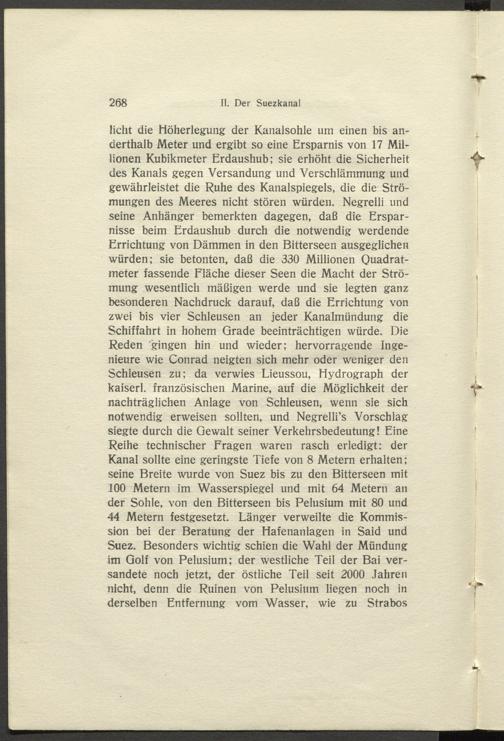 268 II. Der Suezkanal

licht die Höherlegung der Kanalsohle um einen bis anderthalb Meter und ergibt so eine Ersparnis von 17 Millionen Kubikmeter Erdaushub; sie erhöht die Sicherheit des Kanals gegen Versandung und Verschlämmung und gewährleistet die Ruhe des Kanalspiegels, die die Strömungen des Meeres nicht stören würden. Negrelli und seine Anhänger bemerkten dagegen, daß die Ersparnisse beim Erdaushub durch die notwendig werdende Errichtung von Dämmen in den Bitterseen ausgeglichen würden; sie betonten, daß die 330 Millionen Quadratmeter fassende Fläche dieser Seen die Macht der Strömung wesentlich mäßigen werde und sie legten ganz besonderen Nachdruck darauf, daß die Errichtung von zwei bis vier Schleusen an jeder Kanalmündung die Schiffahrt in hohem Grade beeinträchtigen würde. Die Reden gingen hin und wieder; hervorragende Ingenieure wie Conrad neigten sich mehr oder weniger den Schleusen zu; da verwies Lieussou, Hydrograph der kaiserl. französischen Marine, auf die Möglichkeit der nachträglichen Anlage von Schleusen, wenn sie sich notwendig erweisen sollten, und Negrelli's Vorschlag siegte durch die Gewalt seiner Verkehrsbedeutung! Eine Reihe technischer Fragen waren rasch erledigt: der Kanal sollte eine geringste Tiefe von 8 Metern erhalten; seine Breite wurde von Suez bis zu den Bitterseen mit 100 Metern im Wasserspiegel und mit 64 Metern an der Sohle, von den Bitterseen bis Pelusium mit 80 und 44 Metern festgesetzt. Länger verweilte die Kommission bei der Beratung der Hafenanlagen in Said und Suez. Besonders wichtig schien die Wahl der Mündung im Golf von Pelusium; der westliche Teil der Bai versandete noch jetzt, der östliche Teil seit 2000 Jahren nicht, denn die Ruinen von Pelusium liegen noch in derselben Entfernung vom Wasser, wie zu Strabos